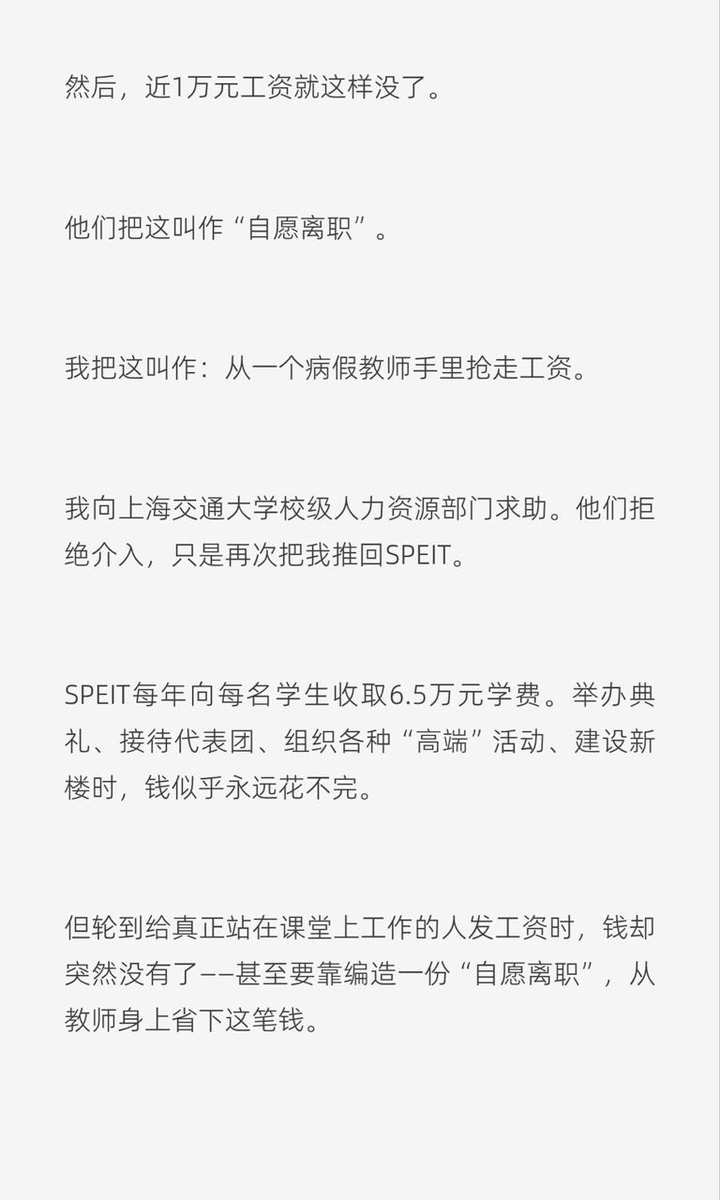 然后，近1万元工资就这样没了。

他们把这叫作“自愿离职”。

我把这叫作：从一个病假教师手里抢走工资。

我向上海交通大学校级人力资源部门求助。他们拒绝介入，只是再次把我推回SPEIT。

SPEIT每年向每名学生收取6.5万元学费。举办典礼、接待代表团、组织各种“高端”活动、建设新楼时，钱似乎永远花不完。

但轮到给真正站在课堂上工作的人发工资时，钱却突然没有了——甚至要靠编造一份“自愿离职”，从教师身上省下这笔钱。